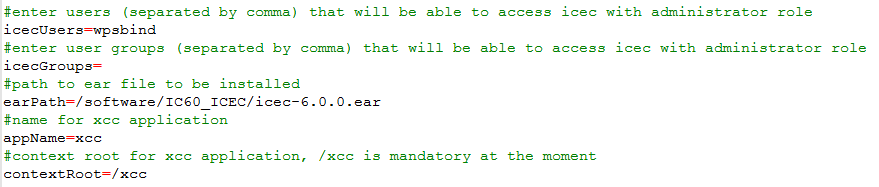 #enter users (separated by comma) that will be able to access icec with administrator role
icecUsers=wpsbind
#enter user groups (separated by comma) that will be able to access icec with administrator role
icecGroups=
#path to ear file to be installed
earPath=/software/IC60_ICEC/icec-6.0.0.ear
#name for xcc application
appName=xcc
#context root for xcc application, /xcc is mandatory at the moment
contextRoot=/xcc